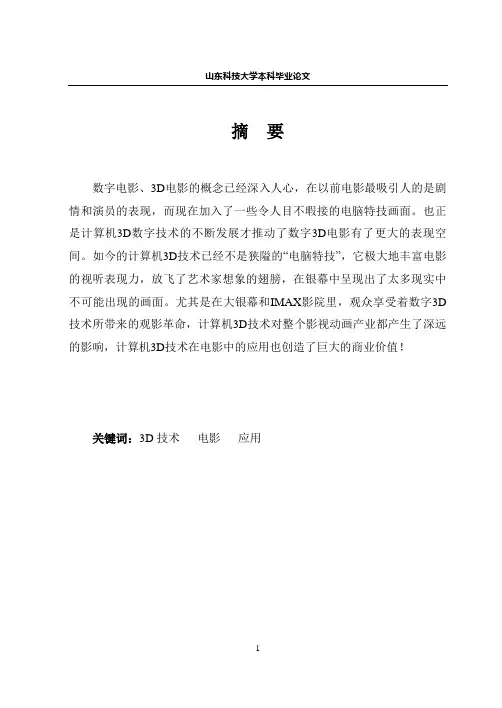 山东科技大学本科毕业论文

摘　要

数字电影、3D电影的概念已经深入人心，在以前电影最吸引人的是剧情和演员的表现，而现在加入了一些令人目不暇接的电脑特技画面。也正是计算机3D数字技术的不断发展才推动了数字3D电影有了更大的表现空间。如今的计算机3D技术已经不是狭隘的“电脑特技”，它极大地丰富电影的视听表现力，放飞了艺术家想象的翅膀，在银幕中呈现出了太多现实中不可能出现的画面。尤其是在大银幕和IMAX影院里，观众享受着数字3D技术所带来的观影革命，计算机3D技术对整个影视动画产业都产生了深远的影响，计算机3D技术在电影中的应用也创造了巨大的商业价值！

关键词：3D 技术　电影　应用

1